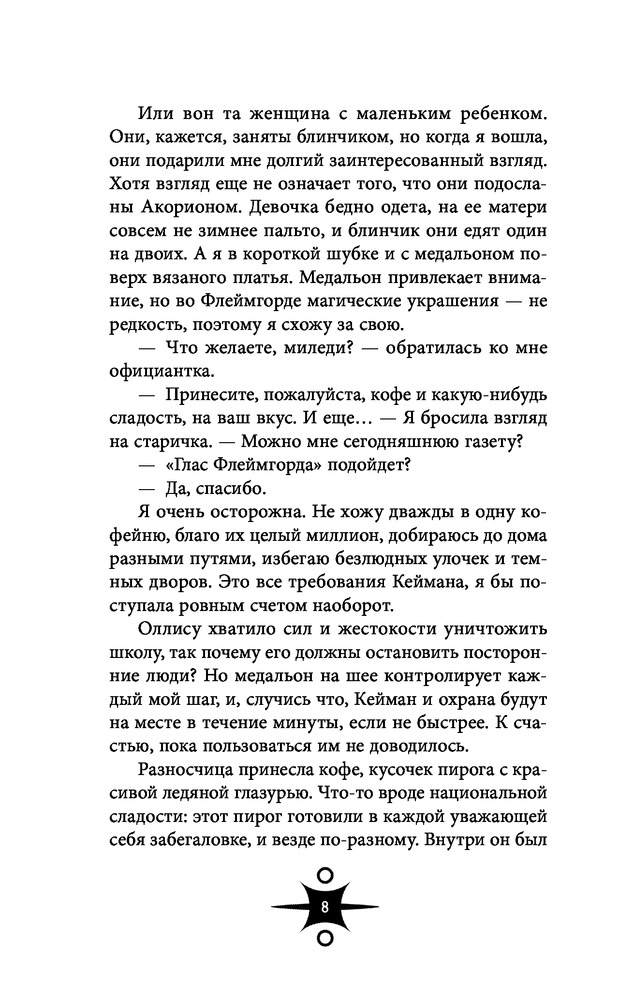 Или вон та женщина с маленьким ребенком. Они, кажется, заняты блинчиком, но когда я вошла, они подарили мне долгий заинтересованный взгляд. Хотя взгляд еще не означает того, что они подосланы Акорионом. Девочка бедно одета, на ее матери совсем не зимнее пальто, и блинчик они едят один на двоих. А я в короткой шубке и с медальоном поверх вязаного платья. Медальон привлекает внимание, но во Флеймгорде магические украшения — не редкость, поэтому я схожу за свою.

— Что желаете, миледи? — обратилась ко мне официантка.

— Принесите, пожалуйста, кофе и какую-нибудь сладость, на ваш вкус. И еще… — Я бросила взгляд на старичка. — Можно мне сегодняшнюю газету?

— «Глас Флеймгорда» подойдет?

— Да, спасибо.

Я очень осторожна. Не хожу дважды в одну кофейню, благо их целый миллион, добираюсь до дома разными путями, избегаю безлюдных улочек и темных дворов. Это все требования Кеймана, я бы поступала ровным счетом наоборот.

Оллису хватило сил и жестокости уничтожить школу, так почему его должны остановить посторонние люди? Но медальон на шее контролирует каждый мой шаг, и, случись что, Кейман и охрана будут на месте в течение минуты, если не быстрее. К счастью, пока пользоваться им не доводилось.

Разносчица принесла кофе, кусочек пирога с красивой ледяной глазурью. Что-то вроде национальной сладости: этот пирог готовили в каждой уважающей себя забегаловке, и везде по-разному. Внутри он был

8